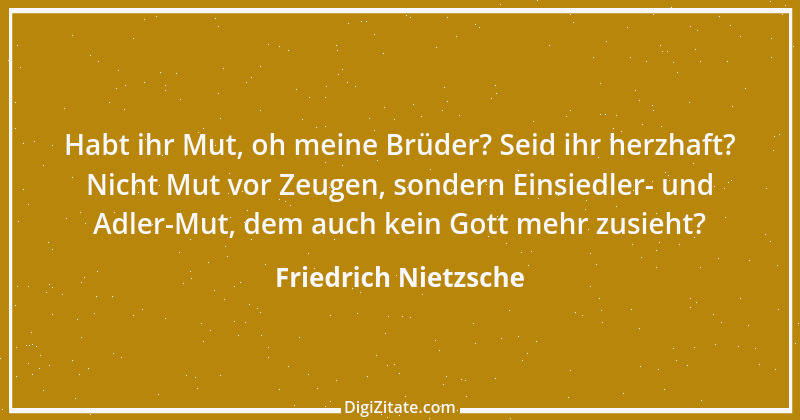 Habt ihr Mut, oh meine Brüder? Seid ihr herzhaft? Nicht Mut vor Zeugen, sondern Einsiedler- und Adler-Mut, dem auch kein Gott mehr zusieht?

Friedrich Nietzsche

DigiZitate.com